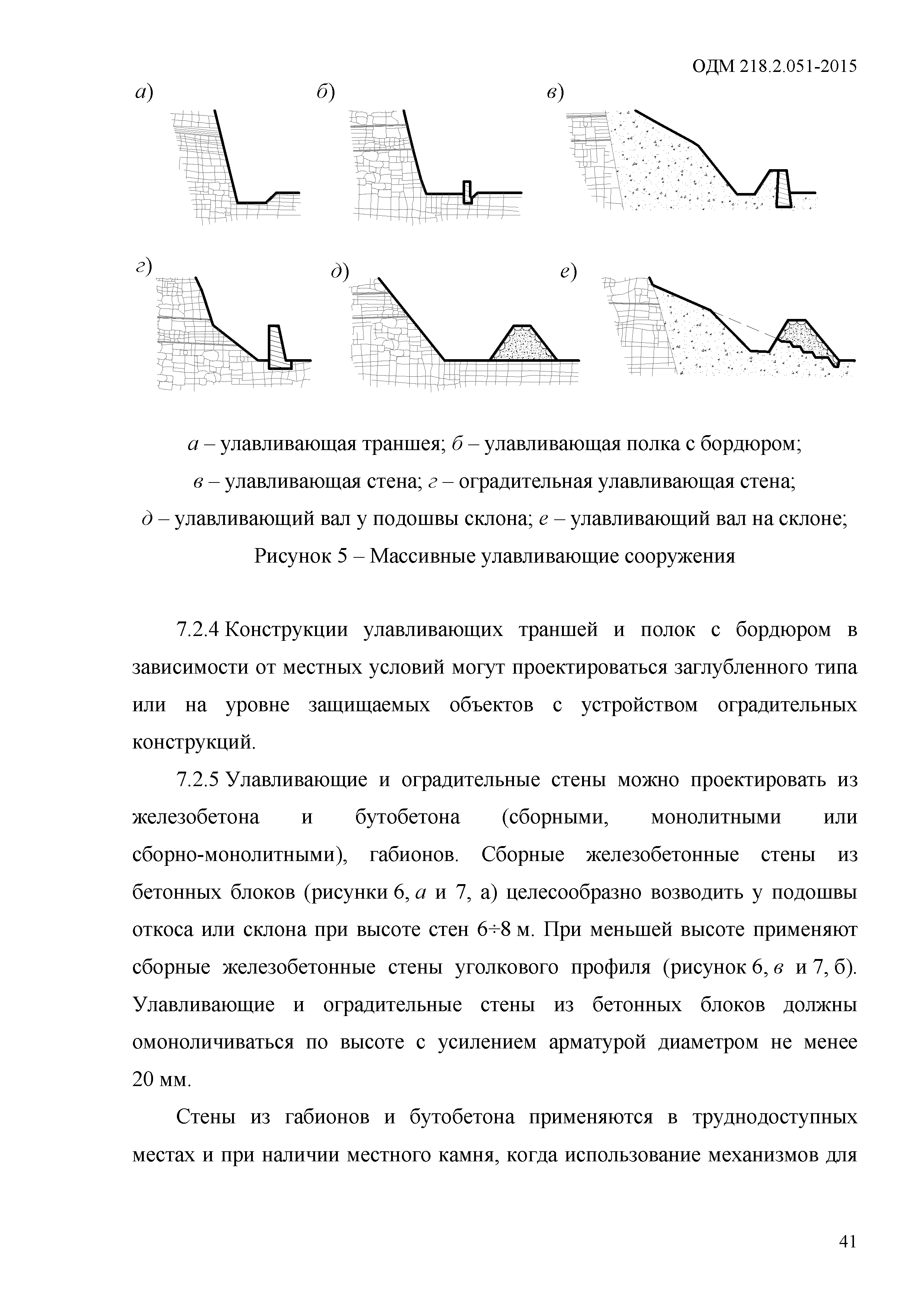 ОДМ 218.2.051-2015

а)

б)

в)

г)

д)

е)

а – улавливающая траншея; б – улавливающая полка с бордюром;
в – улавливающая стена; г – оградительная улавливающая стена;
д – улавливающий вал у подошвы склона; е – улавливающий вал на склоне;
Рисунок 5 – Массивные улавливающие сооружения

7.2.4 Конструкции улавливающих траншей и полок с бордюром в зависимости от местных условий могут проектироваться заглубленного типа или на уровне защищаемых объектов с устройством оградительных конструкций.

7.2.5 Улавливающие и оградительные стены можно проектировать из железобетона и бутобетона (сборными, монолитными или сборно-монолитными), габионов. Сборные железобетонные стены из бетонных блоков (рисунки 6, а и 7, а) целесообразно возводить у подошвы откоса или склона при высоте стен 6÷8 м. При меньшей высоте применяют сборные железобетонные стены уголкового профиля (рисунок 6, в и 7, б). Улавливающие и оградительные стены из бетонных блоков должны омоноличиваться по высоте с усилением арматурой диаметром не менее 20 мм.

Стены из габионов и бутобетона применяются в труднодоступных местах и при наличии местного камня, когда использование механизмов для

41